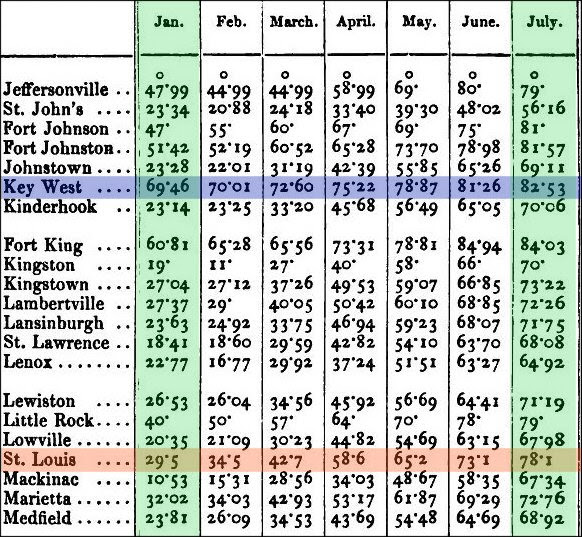 | | Jan. | Feb. | March. | April. | May. | June. | July. |
|---|---|---|---|---|---|---|---|
| | ° | ° | ° | ° | ° | ° | ° |
| Jeffersonville .. | 47·99 | 44·99 | 44·99 | 58·99 | 69· | 80· | 79· |
| St. John's .... | 23·34 | 20·88 | 24·18 | 33·40 | 39·30 | 48·02 | 56·16 |
| Fort Johnson .. | 47· | 55· | 60· | 67· | 69· | 75· | 81· |
| Fort Johnston.. | 51·42 | 52·19 | 60·52 | 65·28 | 73·70 | 78·98 | 81·57 |
| Johnstown .... | 23·28 | 22·01 | 31·19 | 42·39 | 55·85 | 65·26 | 69·11 |
| Key West .... | 69·46 | 70·01 | 72·60 | 75·22 | 78·87 | 81·26 | 82·53 |
| Kinderhook .. | 23·14 | 23·25 | 33·20 | 45·68 | 56·49 | 65·05 | 70·06 |
| Fort King .... | 60·81 | 65·28 | 65·56 | 73·31 | 78·81 | 84·94 | 84·03 |
| Kingston .... | 19· | 11· | 27· | 40· | 58· | 66· | 70· |
| Kingstown .... | 27·04 | 27·12 | 37·26 | 49·53 | 59·07 | 66·85 | 73·22 |
| Lambertville .. | 27·37 | 29· | 40·05 | 50·42 | 60·10 | 68·85 | 72·26 |
| Lansinburgh .. | 23·63 | 24·92 | 33·75 | 46·94 | 59·23 | 68·07 | 71·75 |
| St. Lawrence .. | 18·41 | 18·60 | 29·59 | 42·82 | 54·10 | 63·70 | 68·08 |
| Lenox ........ | 22·77 | 16·77 | 29·92 | 37·24 | 51·51 | 63·27 | 64·92 |
| Lewiston .... | 26·53 | 26·04 | 34·56 | 45·92 | 56·69 | 64·41 | 71·19 |
| Little Rock.... | 40· | 50· | 57· | 64· | 70· | 78· | 79· |
| Lowville ...... | 20·35 | 21·09 | 30·23 | 44·82 | 54·69 | 63·15 | 67·98 |
| St. Louis .... | 29·5 | 34·5 | 42·7 | 58·6 | 65·2 | 73·1 | 78·1 |
| Mackinac .... | 10·53 | 15·31 | 28·56 | 34·03 | 48·67 | 58·35 | 67·34 |
| Marietta ...... | 32·02 | 34·03 | 42·93 | 53·17 | 61·87 | 69·29 | 72·76 |
| Medfield ...... | 23·81 | 26·09 | 34·53 | 43·69 | 54·48 | 64·69 | 68·92 |